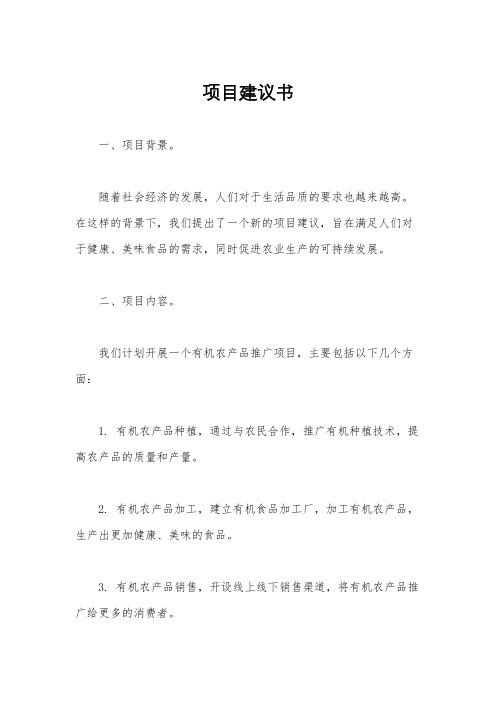 项目建议书

一、项目背景。

随着社会经济的发展，人们对于生活品质的要求也越来越高。在这样的背景下，我们提出了一个新的项目建议，旨在满足人们对于健康、美味食品的需求，同时促进农业生产的可持续发展。

二、项目内容。

我们计划开展一个有机农产品推广项目，主要包括以下几个方面：

1. 有机农产品种植，通过与农民合作，推广有机种植技术，提高农产品的质量和产量。

2. 有机农产品加工，建立有机食品加工厂，加工有机农产品，生产出更加健康、美味的食品。

3. 有机农产品销售，开设线上线下销售渠道，将有机农产品推广给更多的消费者。